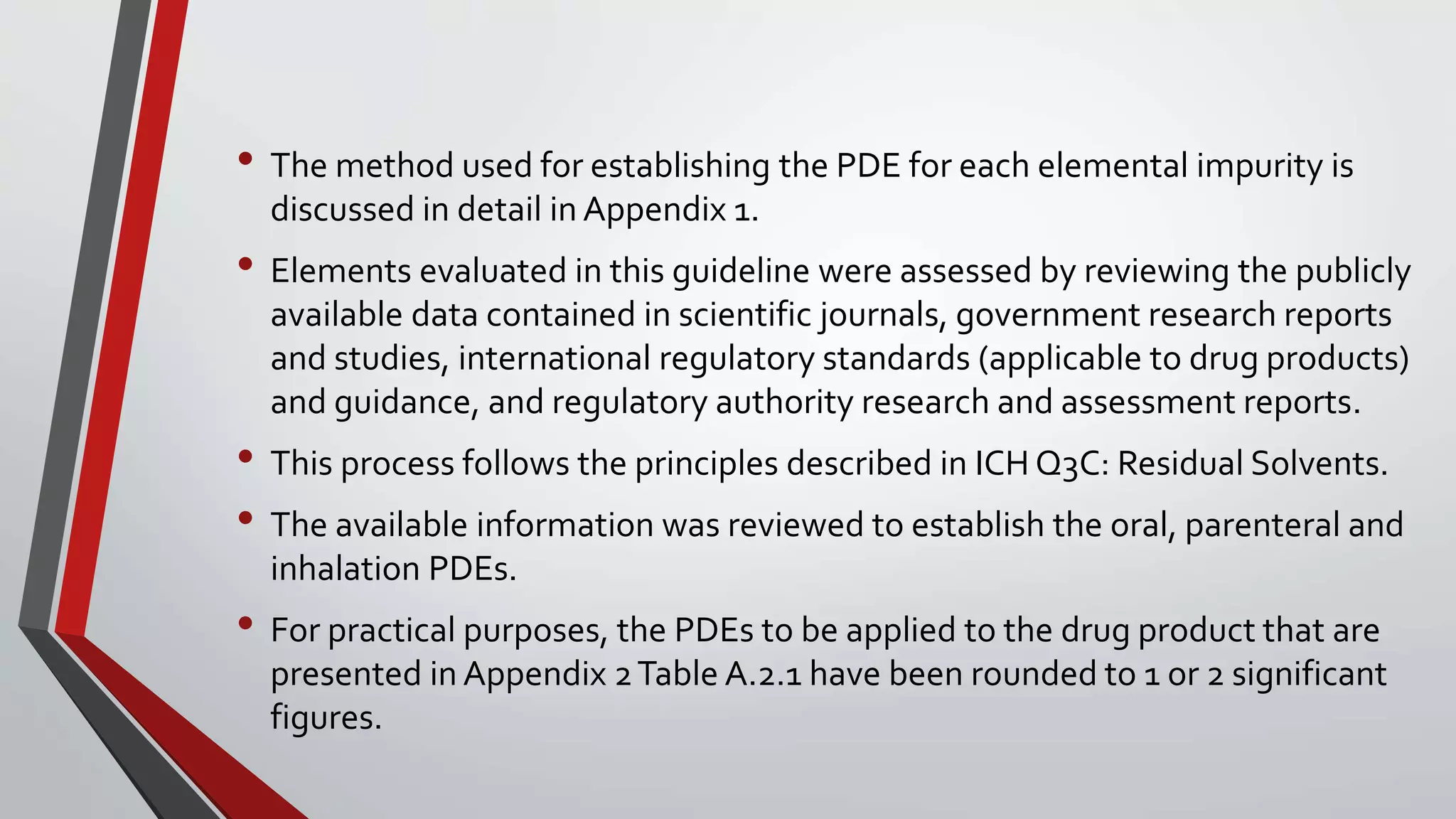 • The method used for establishing the PDE for each elemental impurity is discussed in detail in Appendix 1.

• Elements evaluated in this guideline were assessed by reviewing the publicly available data contained in scientific journals, government research reports and studies, international regulatory standards (applicable to drug products) and guidance, and regulatory authority research and assessment reports.

• This process follows the principles described in ICH Q3C: Residual Solvents.

• The available information was reviewed to establish the oral, parenteral and inhalation PDEs.

• For practical purposes, the PDEs to be applied to the drug product that are presented in Appendix 2 Table A.2.1 have been rounded to 1 or 2 significant figures.